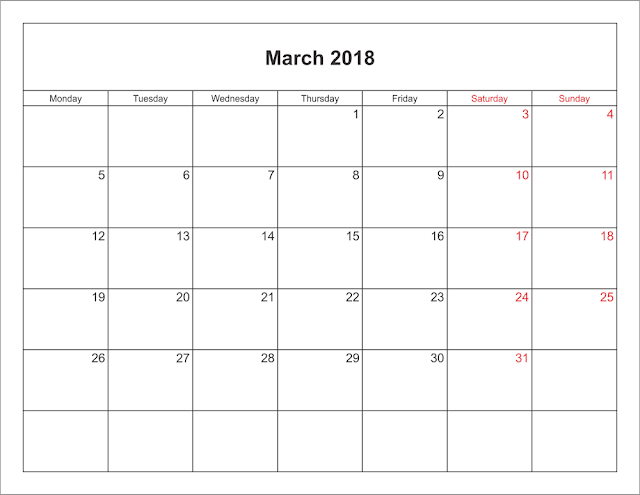 March 2018

| Monday | Tuesday | Wednesday | Thursday | Friday | Saturday | Sunday |
|---|---|---|---|---|---|---|
| | | | 1 | 2 | 3 | 4 |
| 5 | 6 | 7 | 8 | 9 | 10 | 11 |
| 12 | 13 | 14 | 15 | 16 | 17 | 18 |
| 19 | 20 | 21 | 22 | 23 | 24 | 25 |
| 26 | 27 | 28 | 29 | 30 | 31 | |
| | | | | | | |